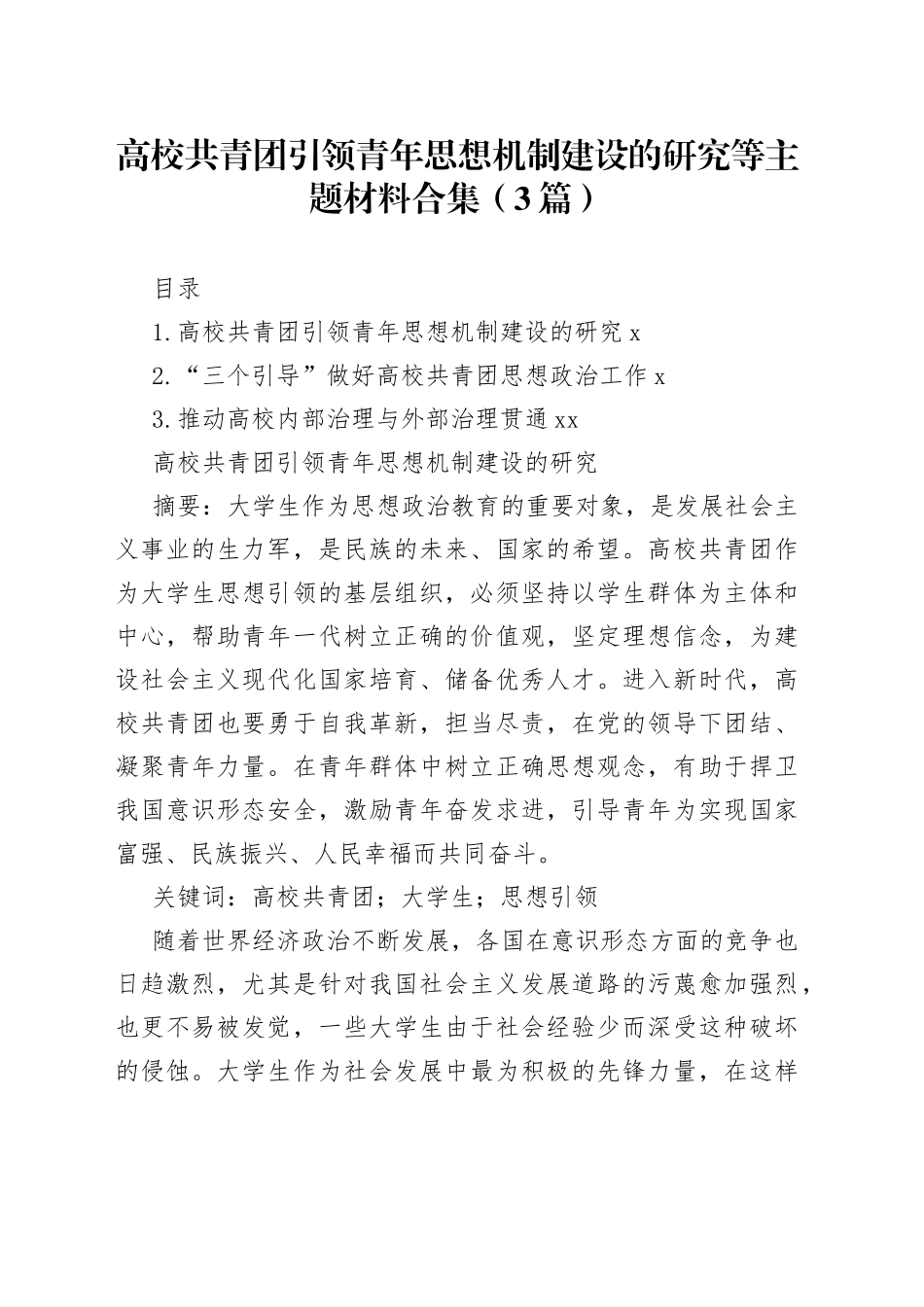 高校共青团引领青年思想机制建设的研究等主题材料合集（3篇）

目录

1.高校共青团引领青年思想机制建设的研究 x

2.“三个引导”做好高校共青团思想政治工作 x

3.推动高校内部治理与外部治理贯通 xx

高校共青团引领青年思想机制建设的研究

摘要：大学生作为思想政治教育的重要对象，是发展社会主义事业的生力军，是民族的未来、国家的希望。高校共青团作为大学生思想引领的基层组织，必须坚持以学生群体为主体和中心，帮助青年一代树立正确的价值观，坚定理想信念，为建设社会主义现代化国家培育、储备优秀人才。进入新时代，高校共青团也要勇于自我革新，担当尽责，在党的领导下团结、凝聚青年力量。在青年群体中树立正确思想观念，有助于捍卫我国意识形态安全，激励青年奋发求进，引导青年为实现国家富强、民族振兴、人民幸福而共同奋斗。

关键词：高校共青团；大学生；思想引领

随着世界经济政治不断发展，各国在意识形态方面的竞争也日趋激烈，尤其是针对我国社会主义发展道路的污蔑愈加强烈，也更不易被发觉，一些大学生由于社会经验少而深受这种破坏的侵蚀。大学生作为社会发展中最为积极的先锋力量，在这样